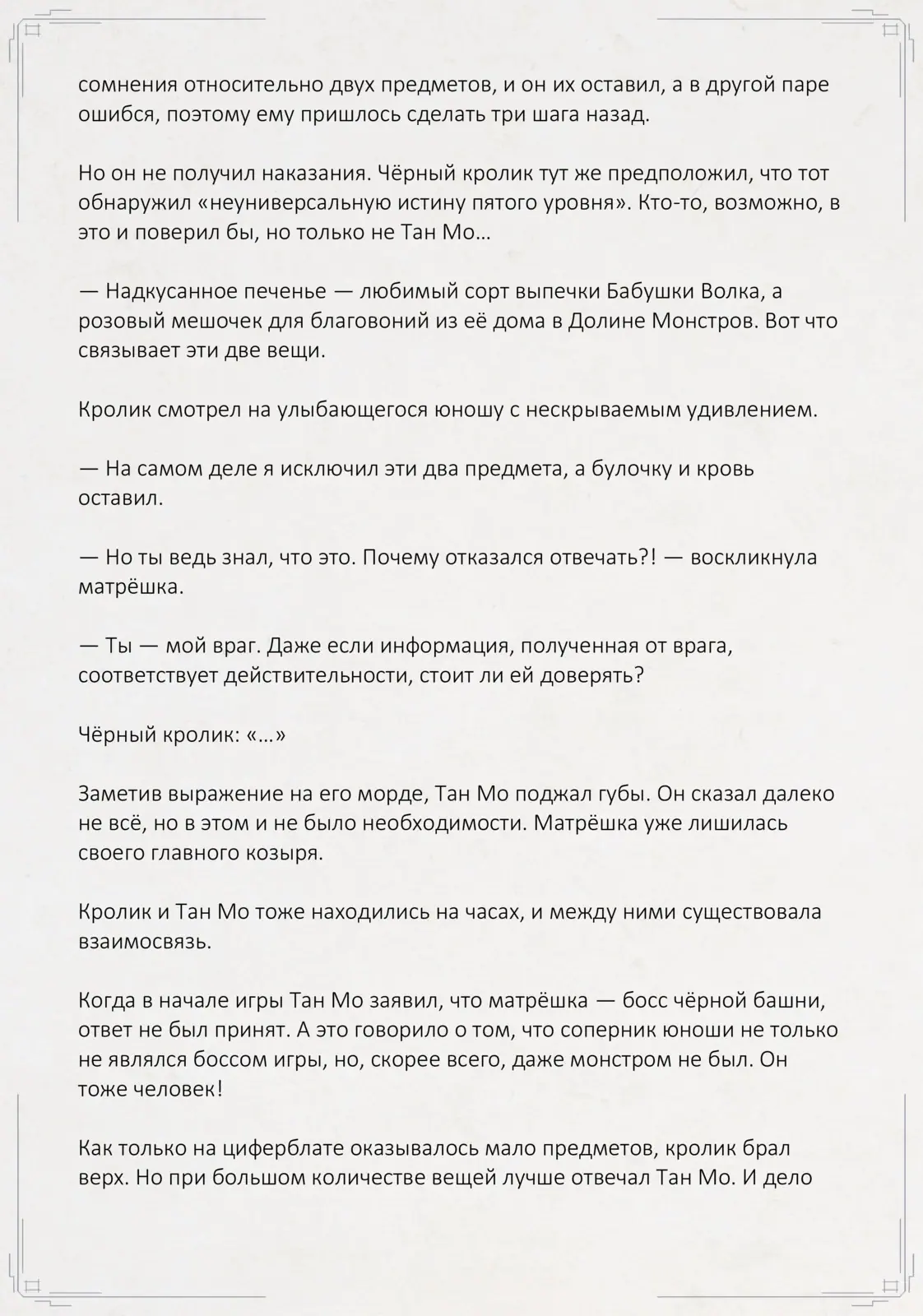 сомнения относительно двух предметов, и он их оставил, а в другой паре ошибся, поэтому ему пришлось сделать три шага назад.

Но он не получил наказания. Чёрный кролик тут же предположил, что тот обнаружил «неуниверсальную истину пятого уровня». Кто-то, возможно, в это и поверил бы, но только не Тан Мо…

— Надкусанное печенье — любимый сорт выпечки Бабушки Волка, а розовый мешочек для благовоний из её дома в Долине Монстров. Вот что связывает эти две вещи.

Кролик смотрел на улыбающегося юношу с нескрываемым удивлением.

— На самом деле я исключил эти два предмета, а булочку и кровь оставил.

— Но ты ведь знал, что это. Почему отказался отвечать?! — воскликнула матрёшка.

— Ты — мой враг. Даже если информация, полученная от врага, соответствует действительности, стоит ли ей доверять?

Чёрный кролик: «…»

Заметив выражение на его морде, Тан Мо поджал губы. Он сказал далеко не всё, но в этом и не было необходимости. Матрёшка уже лишилась своего главного козыря.

Кролик и Тан Мо тоже находились на часах, и между ними существовала взаимосвязь.

Когда в начале игры Тан Мо заявил, что матрёшка — босс чёрной башни, ответ не был принят. А это говорило о том, что соперник юноши не только не являлся боссом игры, но, скорее всего, даже монстром не был. Он тоже человек!

Как только на циферблате оказывалось мало предметов, кролик брал верх. Но при большом количестве вещей лучше отвечал Тан Мо. И дело